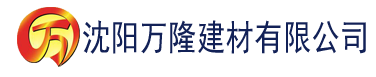 万 沈阳万隆建材有限公司